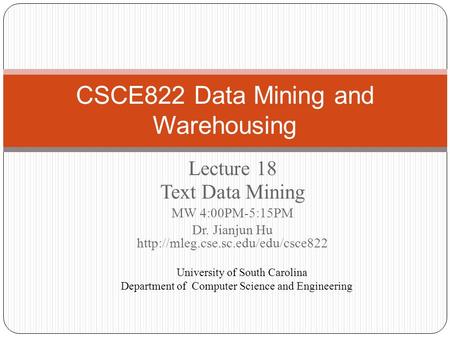 CSCE822 Data Mining and Warehousing

Lecture 18
Text Data Mining
MW 4:00PM-5:15PM
Dr. Jianjun Hu
http://mleg.cse.sc.edu/edu/csce822

University of South Carolina
Department of Computer Science and Engineering